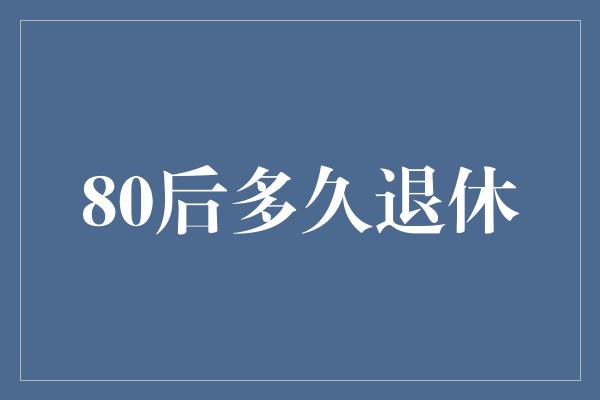 80后多久退休